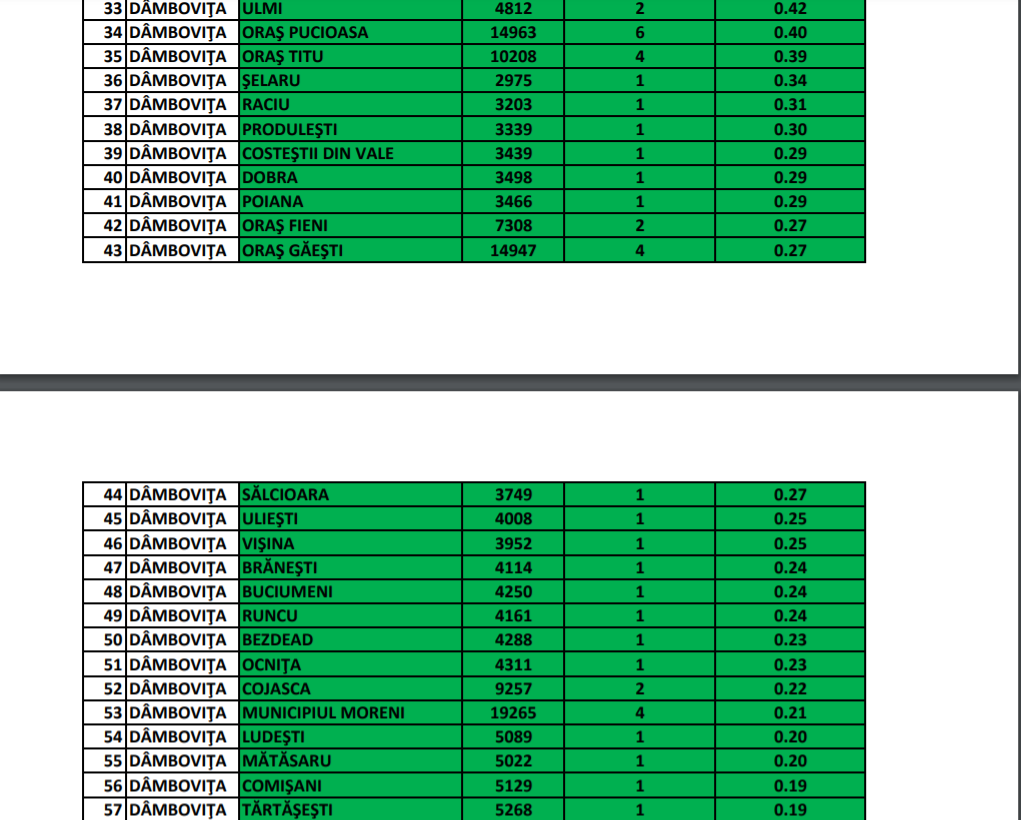 | 33 | DÂMBOVIȚA | ULMI | 4812 | 2 | 0.42 |
|---|---|---|---|---|---|
| 34 | DÂMBOVIȚA | ORAȘ PUCIOASA | 14963 | 6 | 0.40 |
| 35 | DÂMBOVIȚA | ORAȘ TITU | 10208 | 4 | 0.39 |
| 36 | DÂMBOVIȚA | ȘELARU | 2975 | 1 | 0.34 |
| 37 | DÂMBOVIȚA | RACIU | 3203 | 1 | 0.31 |
| 38 | DÂMBOVIȚA | PRODULEȘTI | 3339 | 1 | 0.30 |
| 39 | DÂMBOVIȚA | COSTEȘTII DIN VALE | 3439 | 1 | 0.29 |
| 40 | DÂMBOVIȚA | DOBRA | 3498 | 1 | 0.29 |
| 41 | DÂMBOVIȚA | POIANA | 3466 | 1 | 0.29 |
| 42 | DÂMBOVIȚA | ORAȘ FIENI | 7308 | 2 | 0.27 |
| 43 | DÂMBOVIȚA | ORAȘ GĂEȘTI | 14947 | 4 | 0.27 |

| 44 | DÂMBOVIȚA | SĂLCIOARA | 3749 | 1 | 0.27 |
|---|---|---|---|---|---|
| 45 | DÂMBOVIȚA | ULIEȘTI | 4008 | 1 | 0.25 |
| 46 | DÂMBOVIȚA | VIȘINA | 3952 | 1 | 0.25 |
| 47 | DÂMBOVIȚA | BRĂNEȘTI | 4114 | 1 | 0.24 |
| 48 | DÂMBOVIȚA | BUCIUMENI | 4250 | 1 | 0.24 |
| 49 | DÂMBOVIȚA | RUNCU | 4161 | 1 | 0.24 |
| 50 | DÂMBOVIȚA | BEZDEAD | 4288 | 1 | 0.23 |
| 51 | DÂMBOVIȚA | OCNIȚA | 4311 | 1 | 0.23 |
| 52 | DÂMBOVIȚA | COJASCA | 9257 | 2 | 0.22 |
| 53 | DÂMBOVIȚA | MUNICIPIUL MORENI | 19265 | 4 | 0.21 |
| 54 | DÂMBOVIȚA | LUDEȘTI | 5089 | 1 | 0.20 |
| 55 | DÂMBOVIȚA | MĂTĂSARU | 5022 | 1 | 0.20 |
| 56 | DÂMBOVIȚA | COMIȘANI | 5129 | 1 | 0.19 |
| 57 | DÂMBOVIȚA | TĂRTĂȘEȘTI | 5268 | 1 | 0.19 |